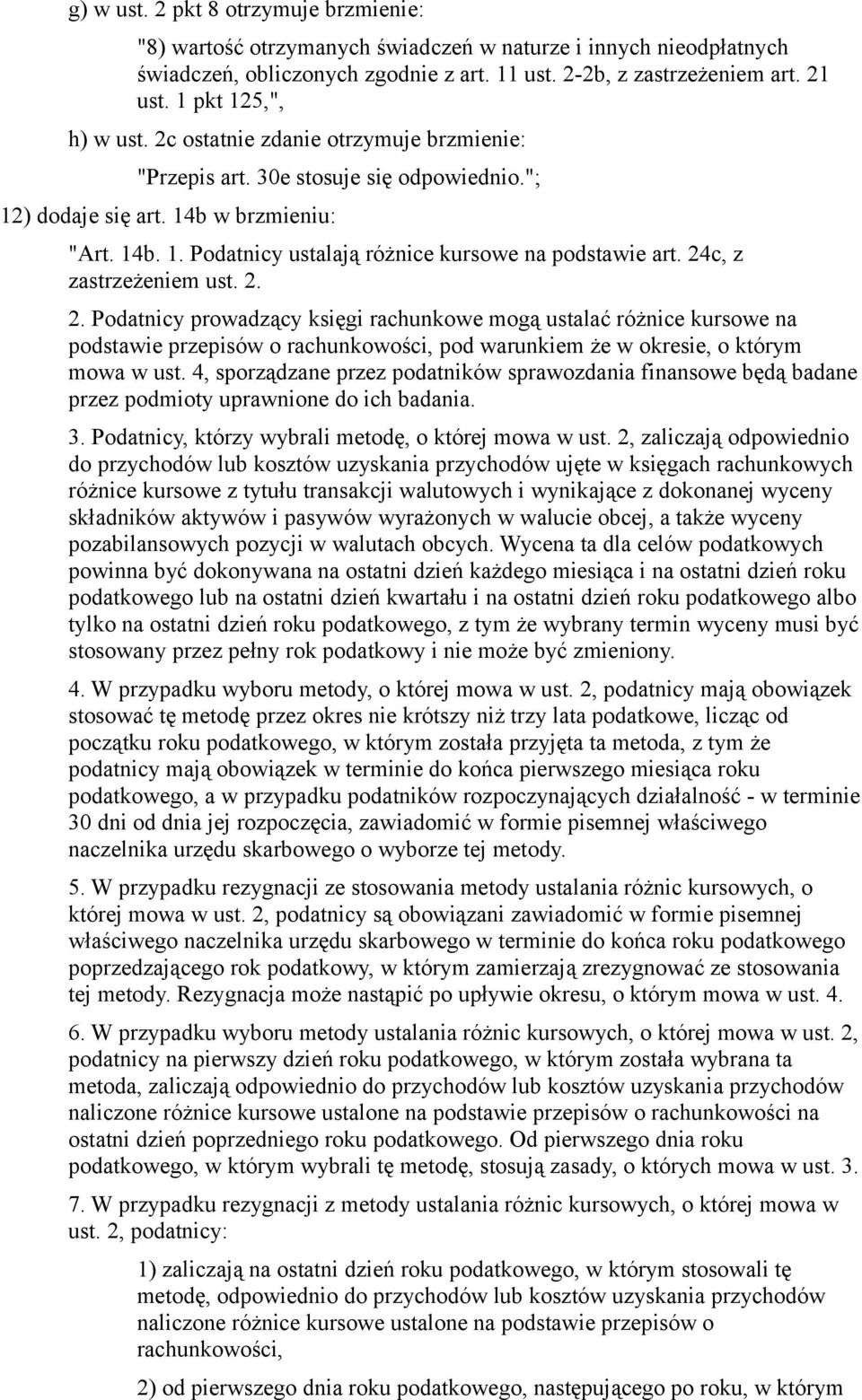 g) w ust. 2 pkt 8 otrzymuje brzmienie:

"8) wartość otrzymanych świadczeń w naturze i innych nieodpłatnych świadczeń, obliczonych zgodnie z art. 11 ust. 2-2b, z zastrzeżeniem art. 21 ust. 1 pkt 125,",

h) w ust. 2c ostatnie zdanie otrzymuje brzmienie:

"Przepis art. 30e stosuje się odpowiednio.";

12) dodaje się art. 14b w brzmieniu:

"Art. 14b. 1. Podatnicy ustalają różnice kursowe na podstawie art. 24c, z zastrzeżeniem ust. 2.

2. Podatnicy prowadzący księgi rachunkowe mogą ustalać różnice kursowe na podstawie przepisów o rachunkowości, pod warunkiem że w okresie, o którym mowa w ust. 4, sporządzane przez podatników sprawozdania finansowe będą badane przez podmioty uprawnione do ich badania.

3. Podatnicy, którzy wybrali metodę, o której mowa w ust. 2, zaliczają odpowiednio do przychodów lub kosztów uzyskania przychodów ujęte w księgach rachunkowych różnice kursowe z tytułu transakcji walutowych i wynikające z dokonanej wyceny składników aktywów i pasywów wyrażonych w walucie obcej, a także wyceny pozabilansowych pozycji w walutach obcych. Wycena ta dla celów podatkowych powinna być dokonywana na ostatni dzień każdego miesiąca i na ostatni dzień roku podatkowego lub na ostatni dzień kwartału i na ostatni dzień roku podatkowego albo tylko na ostatni dzień roku podatkowego, z tym że wybrany termin wyceny musi być stosowany przez pełny rok podatkowy i nie może być zmieniony.

4. W przypadku wyboru metody, o której mowa w ust. 2, podatnicy mają obowiązek stosować tę metodę przez okres nie krótszy niż trzy lata podatkowe, licząc od początku roku podatkowego, w którym została przyjęta ta metoda, z tym że podatnicy mają obowiązek w terminie do końca pierwszego miesiąca roku podatkowego, a w przypadku podatników rozpoczynających działalność - w terminie 30 dni od dnia jej rozpoczęcia, zawiadomić w formie pisemnej właściwego naczelnika urzędu skarbowego o wyborze tej metody.

5. W przypadku rezygnacji ze stosowania metody ustalania różnic kursowych, o której mowa w ust. 2, podatnicy są obowiązani zawiadomić w formie pisemnej właściwego naczelnika urzędu skarbowego w terminie do końca roku podatkowego poprzedzającego rok podatkowy, w którym zamierzają zrezygnować ze stosowania tej metody. Rezygnacja może nastąpić po upływie okresu, o którym mowa w ust. 4.

6. W przypadku wyboru metody ustalania różnic kursowych, o której mowa w ust. 2, podatnicy na pierwszy dzień roku podatkowego, w którym została wybrana ta metoda, zaliczają odpowiednio do przychodów lub kosztów uzyskania przychodów naliczone różnice kursowe ustalone na podstawie przepisów o rachunkowości na ostatni dzień poprzedniego roku podatkowego. Od pierwszego dnia roku podatkowego, w którym wybrali tę metodę, stosują zasady, o których mowa w ust. 3.

7. W przypadku rezygnacji z metody ustalania różnic kursowych, o której mowa w ust. 2, podatnicy:

1) zaliczają na ostatni dzień roku podatkowego, w którym stosowali tę metodę, odpowiednio do przychodów lub kosztów uzyskania przychodów naliczone różnice kursowe ustalone na podstawie przepisów o rachunkowości,

2) od pierwszego dnia roku podatkowego, następującego po roku, w którym